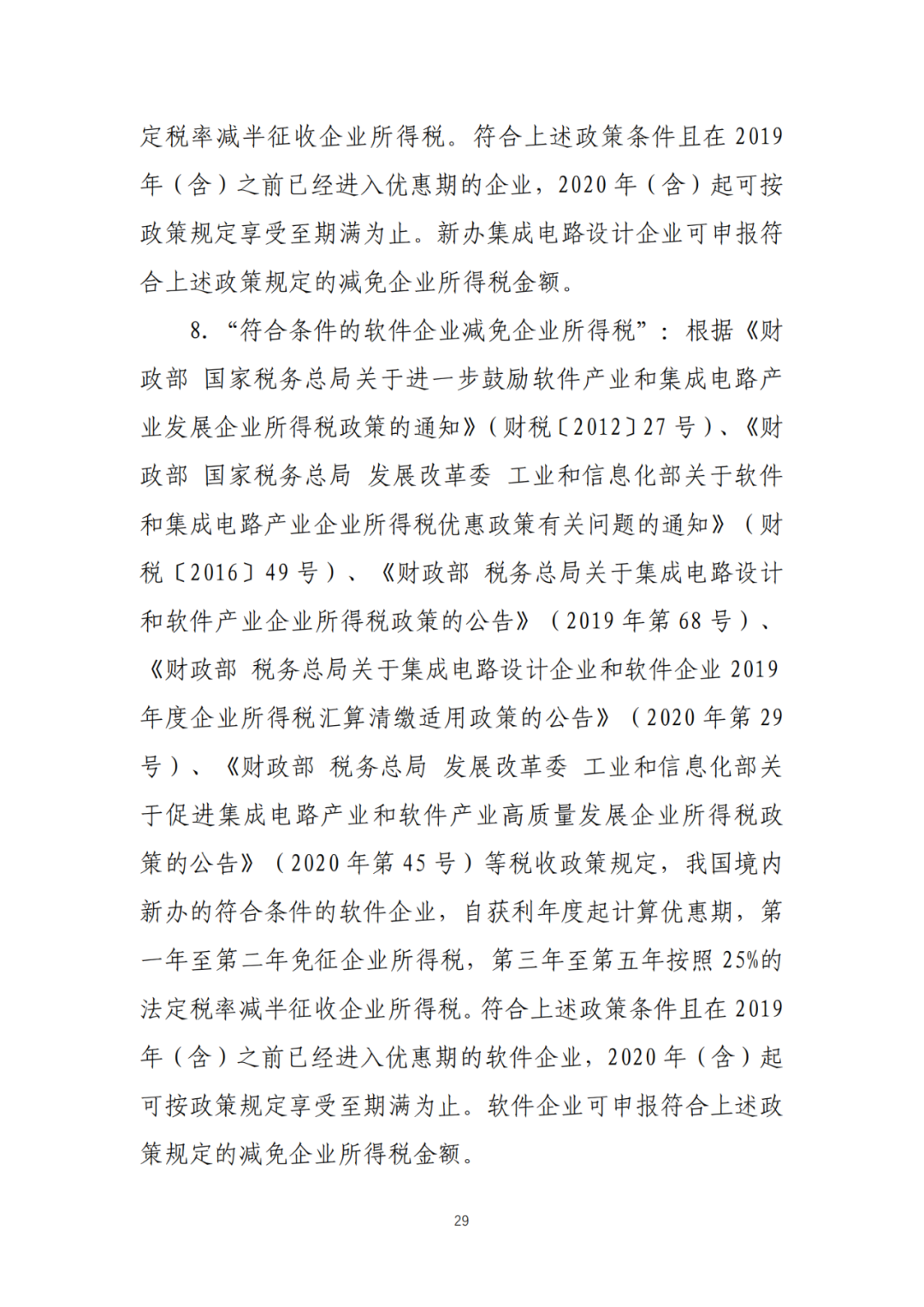 定税率减半征收企业所得税。符合上述政策条件且在 2019 年（含）之前已经进入优惠期的企业，2020 年（含）起可按政策规定享受至期满为止。新办集成电路设计企业可申报符合上述政策规定的减免企业所得税金额。

8. “符合条件的软件企业减免企业所得税”：根据《财政部 国家税务总局关于进一步鼓励软件产业和集成电路产业发展企业所得税政策的通知》（财税〔2012〕27 号）、《财政部 国家税务总局 发展改革委 工业和信息化部关于软件和集成电路产业企业所得税优惠政策有关问题的通知》（财税〔2016〕49 号）、《财政部 税务总局关于集成电路设计和软件产业企业所得税政策的公告》（2019 年第 68 号）、《财政部 税务总局关于集成电路设计企业和软件企业 2019 年度企业所得税汇算清缴适用政策的公告》（2020 年第 29 号）、《财政部 税务总局 发展改革委 工业和信息化部关于促进集成电路产业和软件产业高质量发展企业所得税政策的公告》（2020 年第 45 号）等税收政策规定，我国境内新办的符合条件的软件企业，自获利年度起计算优惠期，第一年至第二年免征企业所得税，第三年至第五年按照 25%的法定税率减半征收企业所得税。符合上述政策条件且在 2019 年（含）之前已经进入优惠期的软件企业，2020 年（含）起可按政策规定享受至期满为止。软件企业可申报符合上述政策规定的减免企业所得税金额。

29